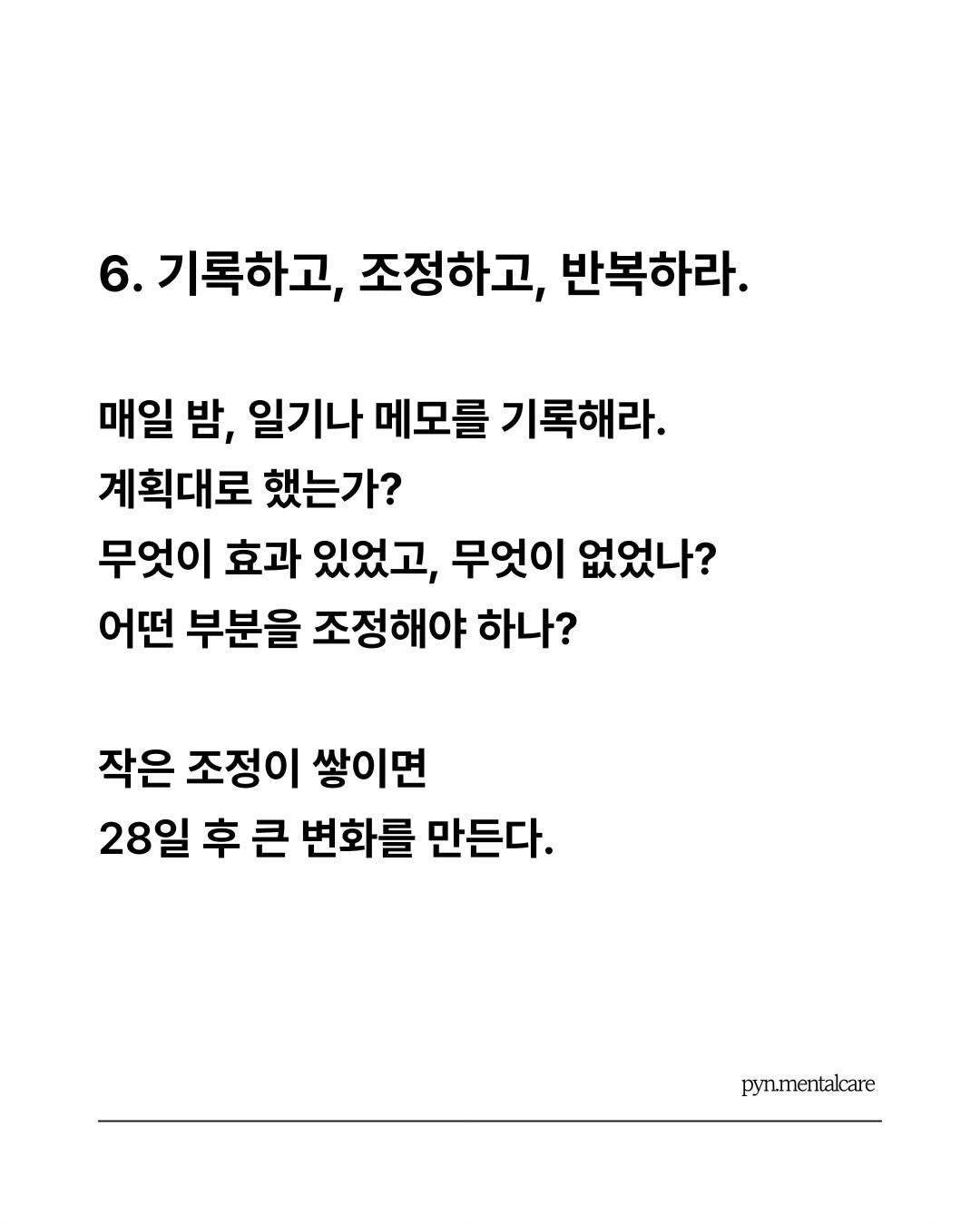 6. 기록하고, 조정하고, 반복하라.

매일 밤, 일기나 메모를 기록해라.
계획대로 했는가?
무엇이 효과 있었고, 무엇이 없었나?
어떤 부분을 조정해야 하나?

작은 조정이 쌓이면
28일 후 큰 변화를 만든다.

pyn.mentalcare